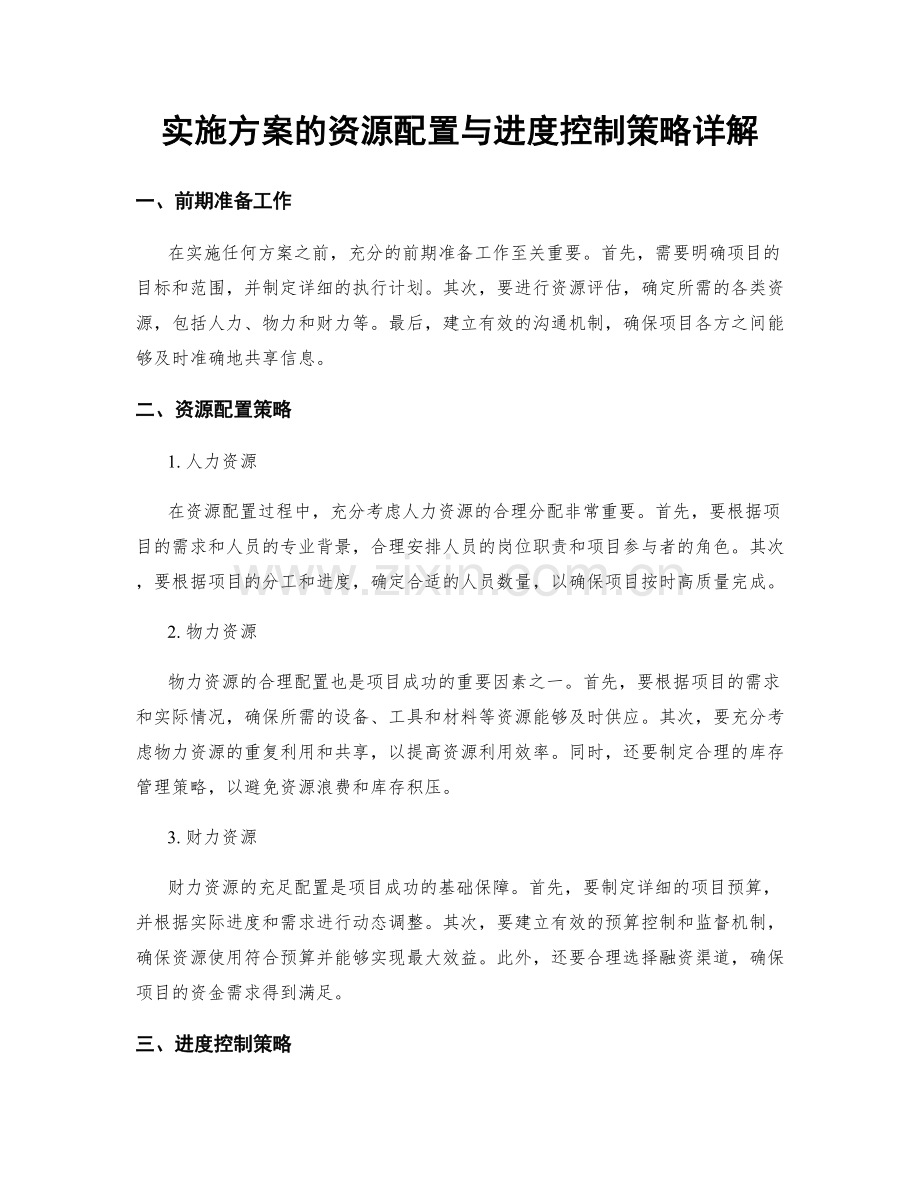 实施方案的资源配置与进度控制策略详解

一、前期准备工作

在实施任何方案之前，充分的前期准备工作至关重要。首先，需要明确项目的目标和范围，并制定详细的执行计划。其次，要进行资源评估，确定所需的各类资源，包括人力、物力和财力等。最后，建立有效的沟通机制，确保项目各方之间能够及时准确地共享信息。

二、资源配置策略

1.人力资源

在资源配置过程中，充分考虑人力资源的合理分配非常重要。首先，要根据项目的需求和人员的专业背景，合理安排人员的岗位职责和项目参与者的角色。其次，要根据项目的分工和进度，确定合适的人员数量，以确保项目按时高质量完成。

2.物力资源

物力资源的合理配置也是项目成功的重要因素之一。首先，要根据项目的需求和实际情况，确保所需的设备、工具和材料等资源能够及时供应。其次，要充分考虑物力资源的重复利用和共享，以提高资源利用效率。同时，还要制定合理的库存管理策略，以避免资源浪费和库存积压。

3.财力资源

财力资源的充足配置是项目成功的基础保障。首先，要制定详细的项目预算，并根据实际进度和需求进行动态调整。其次，要建立有效的预算控制和监督机制，确保资源使用符合预算并能够实现最大效益。此外，还要合理选择融资渠道，确保项目的资金需求得到满足。

三、进度控制策略

www.zixin.com.cn